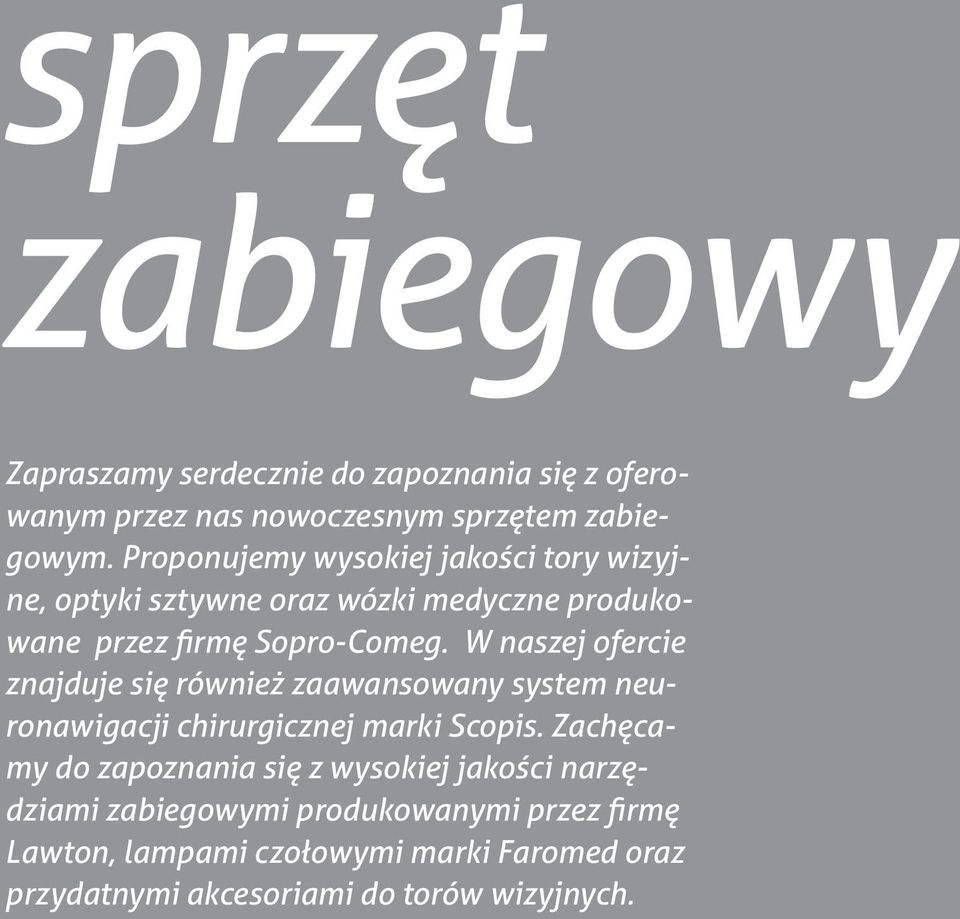 sprzęt zabiegowy

Zapraszamy serdecznie do zapoznania się z oferowanym przez nas nowoczesnym sprzętem zabiegowym. Proponujemy wysokiej jakości tory wizyjne, optyki sztywne oraz wózki medyczne produkowane przez firmę Sopro-Comeg. W naszej ofercie znajduje się również zaawansowany system neuronawigacji chirurgicznej marki Scopis. Zachęcamy do zapoznania się z wysokiej jakości narzędziami zabiegowymi produkowanymi przez firmę Lawton, lampami czołowymi marki Faromed oraz przydatnymi akcesoriami do torów wizyjnych.